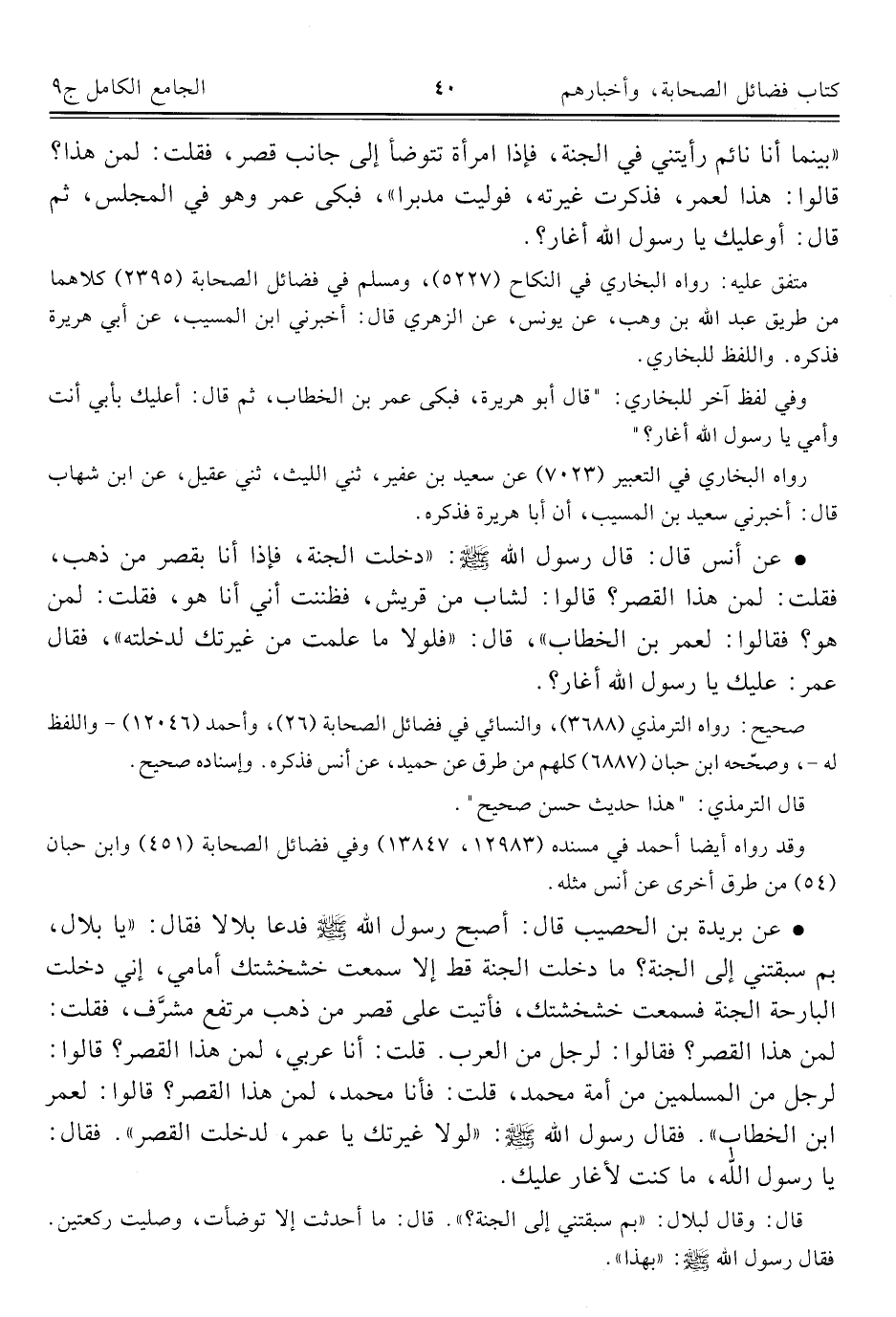 كتاب فضائل الصحابة، وأخبارهم ٤٠ الجامع الكامل ج٩

«بينما أنا نائم رأيتني في الجنة، فإذا امرأة تتوضأ إلى جانب قصر، فقلت: لمن هذا؟ قالوا: هذا لعمر، فذكرت غيرته، فوليت مدبرا»، فبكى عمر وهو في المجلس، ثم قال: أوعليك يا رسول الله أغار؟.

متفق عليه: رواه البخاري في النكاح (٥٢٢٧)، ومسلم في فضائل الصحابة (٢٣٩٥) كلاهما من طريق عبد الله بن وهب، عن يونس، عن الزهري قال: أخبرني ابن المسيب، عن أبي هريرة فذكره. واللفظ للبخاري.

وفي لفظ آخر للبخاري: "قال أبو هريرة، فبكى عمر بن الخطاب، ثم قال: أعليك بأبي أنت وأمي يا رسول الله أغار؟"

رواه البخاري في التعبير (٧٠٢٣) عن سعيد بن عفير، ثني الليث، ثني عقيل، عن ابن شهاب قال: أخبرني سعيد بن المسيب، أن أبا هريرة فذكره.

• عن أنس قال: قال رسول الله ﷺ: «دخلت الجنة، فإذا أنا بقصر من ذهب، فقلت: لمن هذا القصر؟ قالوا: لشاب من قريش، فظننت أني أنا هو، فقلت: لمن هو؟ فقالوا: لعمر بن الخطاب»، قال: «فلولا ما علمت من غيرتك لدخلته»، فقال عمر: عليك يا رسول الله أغار؟.

صحيح: رواه الترمذي (٣٦٨٨)، والنسائي في فضائل الصحابة (٢٦)، وأحمد (١٢٠٤٦) - واللفظ له -، وصحّحه ابن حبان (٦٨٨٧) كلهم من طرق عن حميد، عن أنس فذكره. وإسناده صحيح.

قال الترمذي: "هذا حديث حسن صحيح".

وقد رواه أيضا أحمد في مسنده (١٢٩٨٣، ١٣٨٤٧) وفي فضائل الصحابة (٤٥١) وابن حبان (٥٤) من طرق أخرى عن أنس مثله.

• عن بريدة بن الحصيب قال: أصبح رسول الله ﷺ فدعا بلالا فقال: «يا بلال، بم سبقتني إلى الجنة؟ ما دخلت الجنة قط إلا سمعت خشخشتك أمامي، إني دخلت البارحة الجنة فسمعت خشخشتك، فأتيت على قصر من ذهب مرتفع مشرَّف، فقلت: لمن هذا القصر؟ فقالوا: لرجل من العرب. قلت: أنا عربي، لمن هذا القصر؟ قالوا: لرجل من المسلمين من أمة محمد، قلت: فأنا محمد، لمن هذا القصر؟ قالوا: لعمر ابن الخطاب». فقال رسول الله ﷺ: «لولا غيرتك يا عمر، لدخلت القصر». فقال: يا رسول الله، ما كنت لأغار عليك.

قال: وقال لبلال: «بم سبقتني إلى الجنة؟». قال: ما أحدثت إلا توضأت، وصليت ركعتين. فقال رسول الله ﷺ: «بهذا».